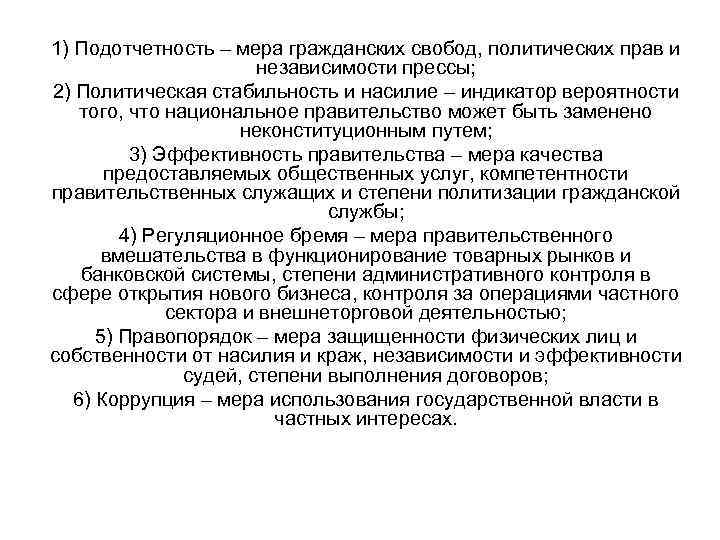 1) Подотчетность – мера гражданских свобод, политических прав и независимости прессы;

2) Политическая стабильность и насилие – индикатор вероятности того, что национальное правительство может быть заменено неконституционным путем;

3) Эффективность правительства – мера качества предоставляемых общественных услуг, компетентности правительственных служащих и степени политизации гражданской службы;

4) Регуляционное бремя – мера правительственного вмешательства в функционирование товарных рынков и банковской системы, степени административного контроля в сфере открытия нового бизнеса, контроля за операциями частного сектора и внешнеторговой деятельностью;

5) Правопорядок – мера защищенности физических лиц и собственности от насилия и краж, независимости и эффективности судей, степени выполнения договоров;

6) Коррупция – мера использования государственной власти в частных интересах.